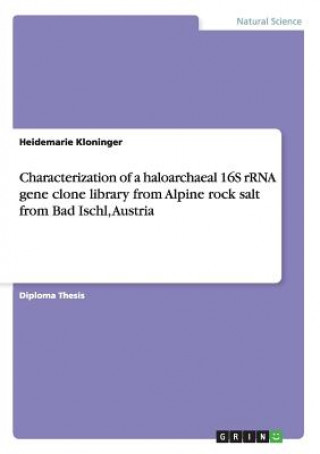 Natural Science

Heidemarie Kloninger

Characterization of a haloarchaeal 16S rRNA gene clone library from Alpine rock salt from Bad Ischl, Austria

Diploma Thesis

GRIN